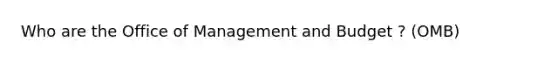 Who are the Office of Management and Budget ? (OMB)